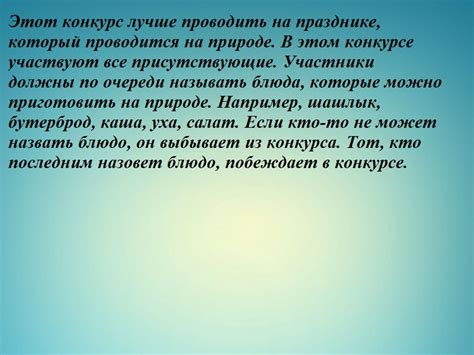 Этот конкурс лучше проводить на празднике, который проводится на природе. В этом конкурсе участвуют все присутствующие. Участники должны по очереди называть блюда, которые можно приготовить на природе. Например, шашлык, бутерброд, каша, уха, салат. Если кто-то не может назвать блюдо, он выбывает из конкурса. Тот, кто последним назовет блюдо, побеждает в конкурсе.